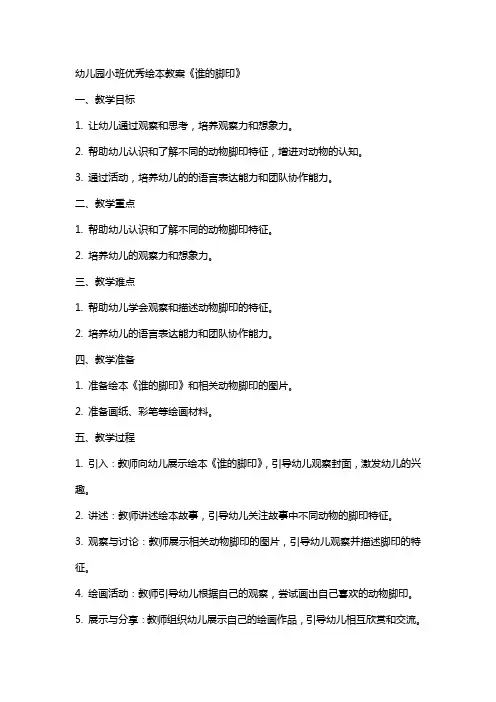 幼儿园小班优秀绘本教案《谁的脚印》

一、教学目标

1. 让幼儿通过观察和思考，培养观察力和想象力。

2. 帮助幼儿认识和了解不同的动物脚印特征，增进对动物的认知。

3. 通过活动，培养幼儿的的语言表达能力和团队协作能力。

二、教学重点

1. 帮助幼儿认识和了解不同的动物脚印特征。

2. 培养幼儿的观察力和想象力。

三、教学难点

1. 帮助幼儿学会观察和描述动物脚印的特征。

2. 培养幼儿的语言表达能力和团队协作能力。

四、教学准备

1. 准备绘本《谁的脚印》和相关动物脚印的图片。

2. 准备画纸、彩笔等绘画材料。

五、教学过程

1. 引入：教师向幼儿展示绘本《谁的脚印》，引导幼儿观察封面，激发幼儿的兴趣。

2. 讲述：教师讲述绘本故事，引导幼儿关注故事中不同动物的脚印特征。

3. 观察与讨论：教师展示相关动物脚印的图片，引导幼儿观察并描述脚印的特征。

4. 绘画活动：教师引导幼儿根据自己的观察，尝试画出自己喜欢的动物脚印。

5. 展示与分享：教师组织幼儿展示自己的绘画作品，引导幼儿相互欣赏和交流。